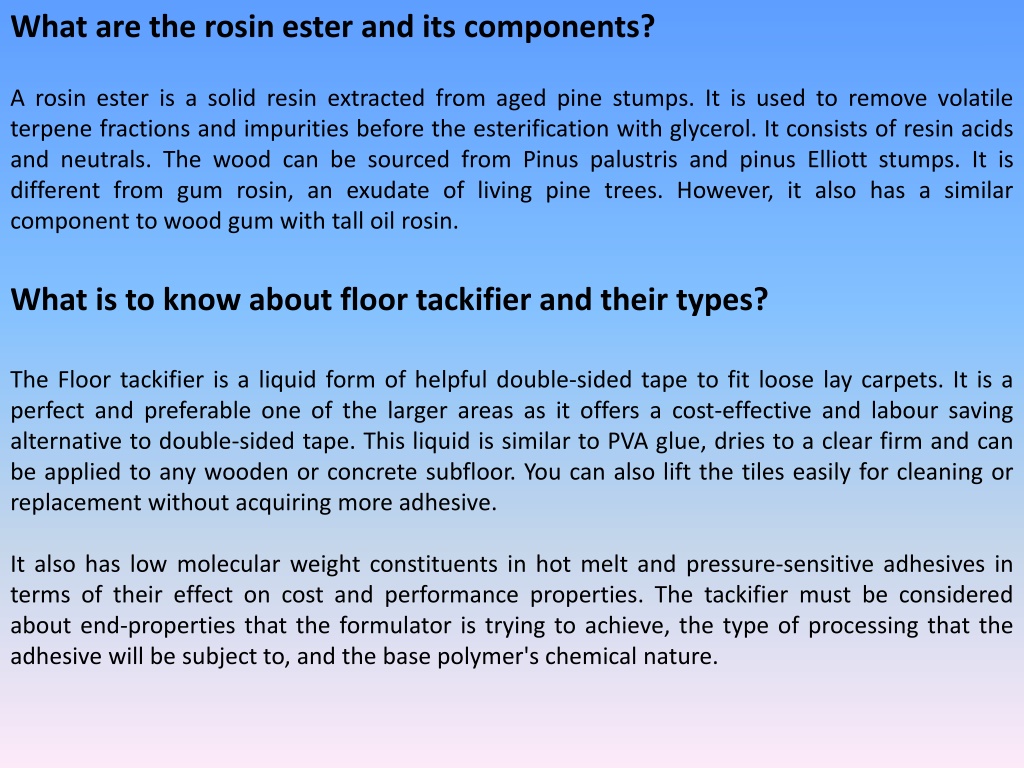 What are the rosin ester and its components?

A rosin ester is a solid resin extracted from aged pine stumps. It is used to remove volatile terpene fractions and impurities before the esterification with glycerol. It consists of resin acids and neutrals. The wood can be sourced from Pinus palustris and pinus Elliott stumps. It is different from gum rosin, an exudate of living pine trees. However, it also has a similar component to wood gum with tall oil rosin.

What is to know about floor tackifier and their types?

The Floor tackifier is a liquid form of helpful double-sided tape to fit loose lay carpets. It is a perfect and preferable one of the larger areas as it offers a cost-effective and labour saving alternative to double-sided tape. This liquid is similar to PVA glue, dries to a clear firm and can be applied to any wooden or concrete subfloor. You can also lift the tiles easily for cleaning or replacement without acquiring more adhesive.

It also has low molecular weight constituents in hot melt and pressure-sensitive adhesives in terms of their effect on cost and performance properties. The tackifier must be considered about end-properties that the formulator is trying to achieve, the type of processing that the adhesive will be subject to, and the base polymer's chemical nature.